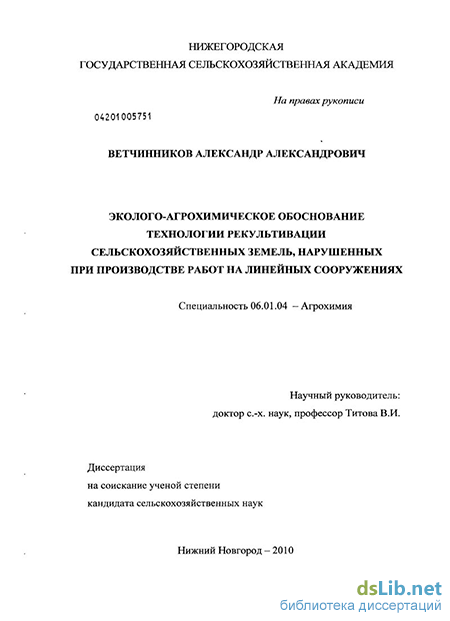 НИЖЕГОРОДСКАЯ
ГОСУДАРСТВЕННАЯ СЕЛЬСКОХОЗЯЙСТВЕННАЯ АКАДЕМИЯ

На правах рукописи

04201005751

ВЕТЧИННИКОВ АЛЕКСАНДР АЛЕКСАНДРОВИЧ

ЭКОЛОГО-АГРОХИМИЧЕСКОЕ ОБОСНОВАНИЕ ТЕХНОЛОГИИ РЕКУЛЬТИВАЦИИ СЕЛЬСКОХОЗЯЙСТВЕННЫХ ЗЕМЕЛЬ, НАРУШЕННЫХ ПРИ ПРОИЗВОДСТВЕ РАБОТ НА ЛИНЕЙНЫХ СООРУЖЕНИЯХ

Специальность 06.01.04 – Агрохимия

Научный руководитель:
доктор с.-х. наук, профессор Титова В.И.

Диссертация
на соискание ученой степени
кандидата сельскохозяйственных наук

Нижний Новгород – 2010

dsLib.net
библиотека диссертаций